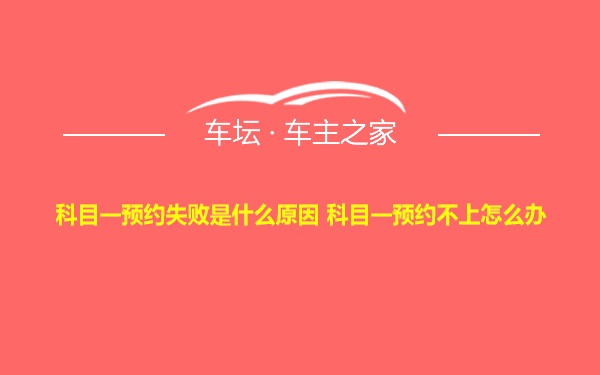 车坛 · 车主之家

科目一预约失败是什么原因 科目一预约不上怎么办